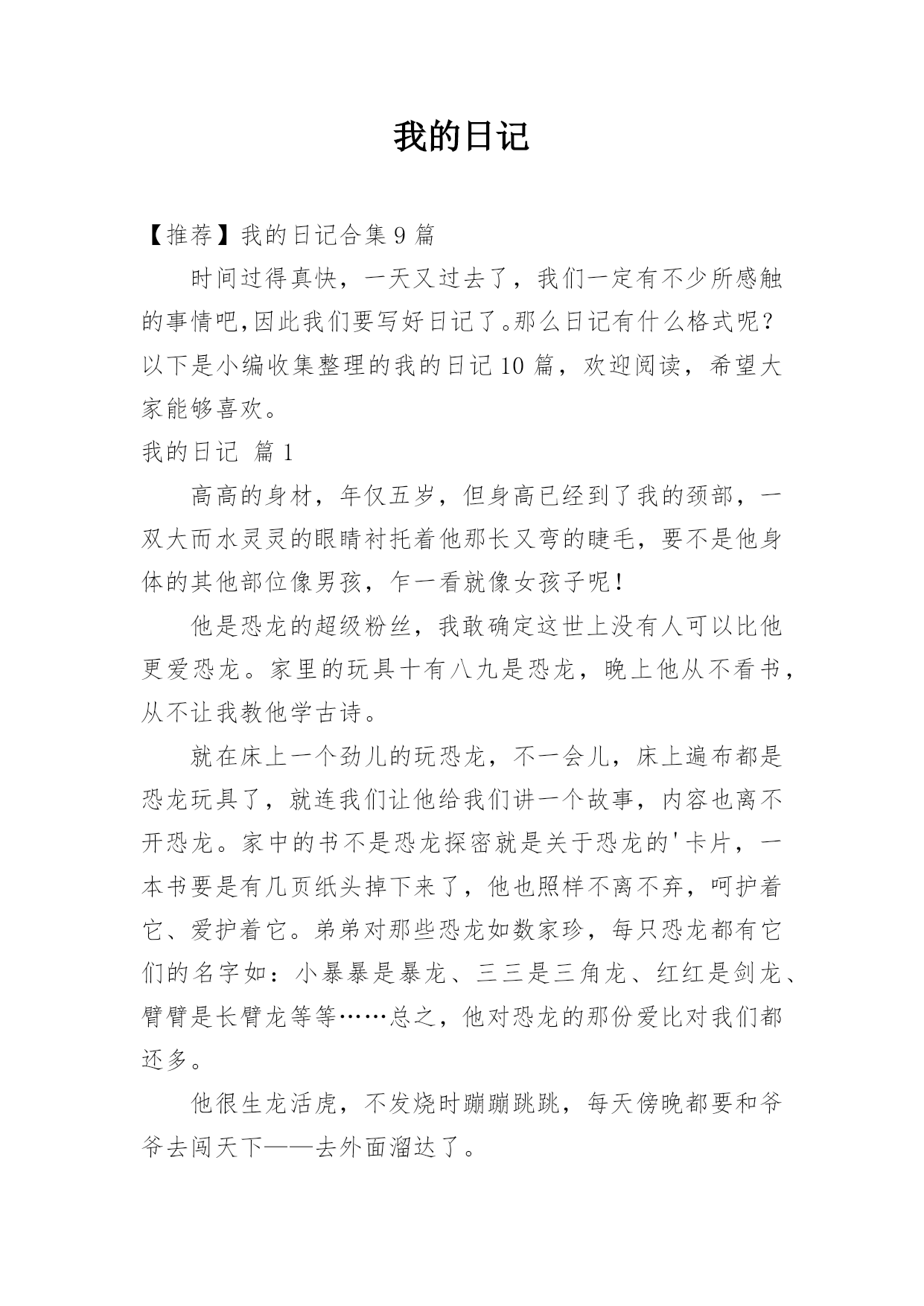 我的日记

【推荐】我的日记合集 9 篇

时间过得真快，一天又过去了，我们一定有不少所感触的事情吧,因此我们要写好日记了。那么日记有什么格式呢？以下是小编收集整理的我的日记 10 篇，欢迎阅读，希望大家能够喜欢。

我的日记 篇 1

高高的身材，年仅五岁，但身高已经到了我的颈部，一双大而水灵灵的眼睛衬托着他那长又弯的睫毛，要不是他身体的其他部位像男孩，乍一看就像女孩子呢！

他是恐龙的超级粉丝，我敢确定这世上没有人可以比他更爱恐龙。家里的玩具十有八九是恐龙，晚上他从不看书，从不让我教他学古诗。

就在床上一个劲儿的玩恐龙，不一会儿，床上遍布都是恐龙玩具了，就连我们让他给我们讲一个故事，内容也离不开恐龙。家中的书不是恐龙探密就是关于恐龙的'卡片，一本书要是有几页纸头掉下来了，他也照样不离不弃，呵护着它、爱护着它。弟弟对那些恐龙如数家珍，每只恐龙都有它们的名字如：小暴暴是暴龙、三三是三角龙、红红是剑龙、臂臂是长臂龙等等……总之，他对恐龙的那份爱比对我们都还多。

他很生龙活虎，不发烧时蹦蹦跳跳，每天傍晚都要和爷爷去闯天下——去外面溜达了。